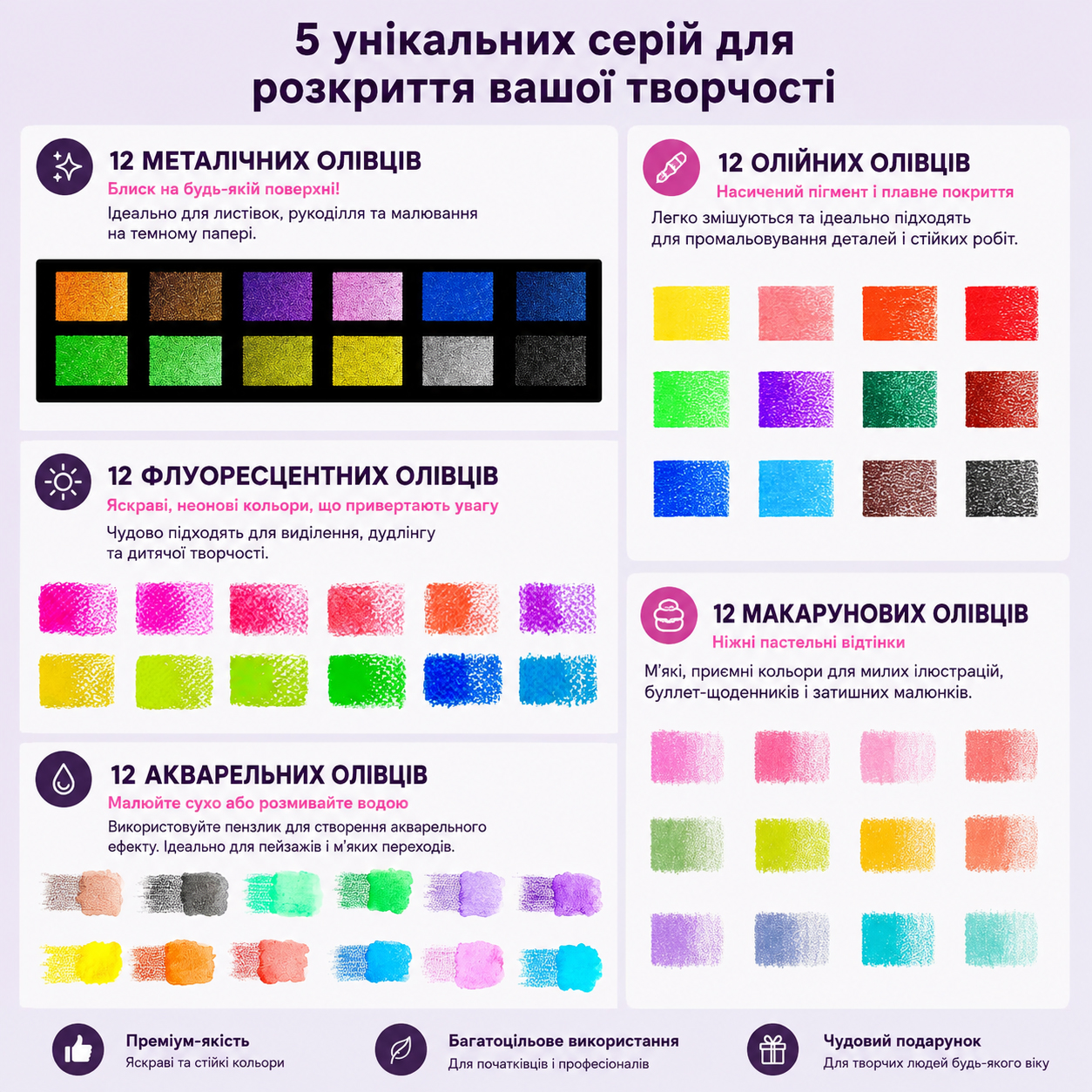 5 унікальних серій для розкриття вашої творчості

12 МЕТАЛІЧНИХ ОЛІВЦІВ
Блиск на будь-якій поверхні!
Ідеально для листівок, рукоділля та малювання на темному папері.

12 ФЛУОРЕСЦЕНТНИХ ОЛІВЦІВ
Яскраві, неонові кольори, що привертають увагу
Чудово підходять для виділення, дудлінгу та дитячої творчості.

12 АКВАРЕЛЬНИХ ОЛІВЦІВ
Малюйте сухо або розмивайте водою
Використовуйте пензлик для створення акварельного ефекту. Ідеально для пейзажів і м'яких переходів.

12 ОЛІЙНИХ ОЛІВЦІВ
Насичений пігмент і плавне покриття
Легко змішуються та ідеально підходять для промальовування деталей і стійких робіт.

12 МАКАРУНОВИХ ОЛІВЦІВ
Ніжні пастельні відтінки
М'які, приємні кольори для милих ілюстрацій, буллет-щоденників і затишних малюнків.

Преміум-якість
Яскраві та стійкі кольори

Багатоцільове використання
Для початківців і професіоналів

Чудовий подарунок
Для творчих людей будь-якого віку